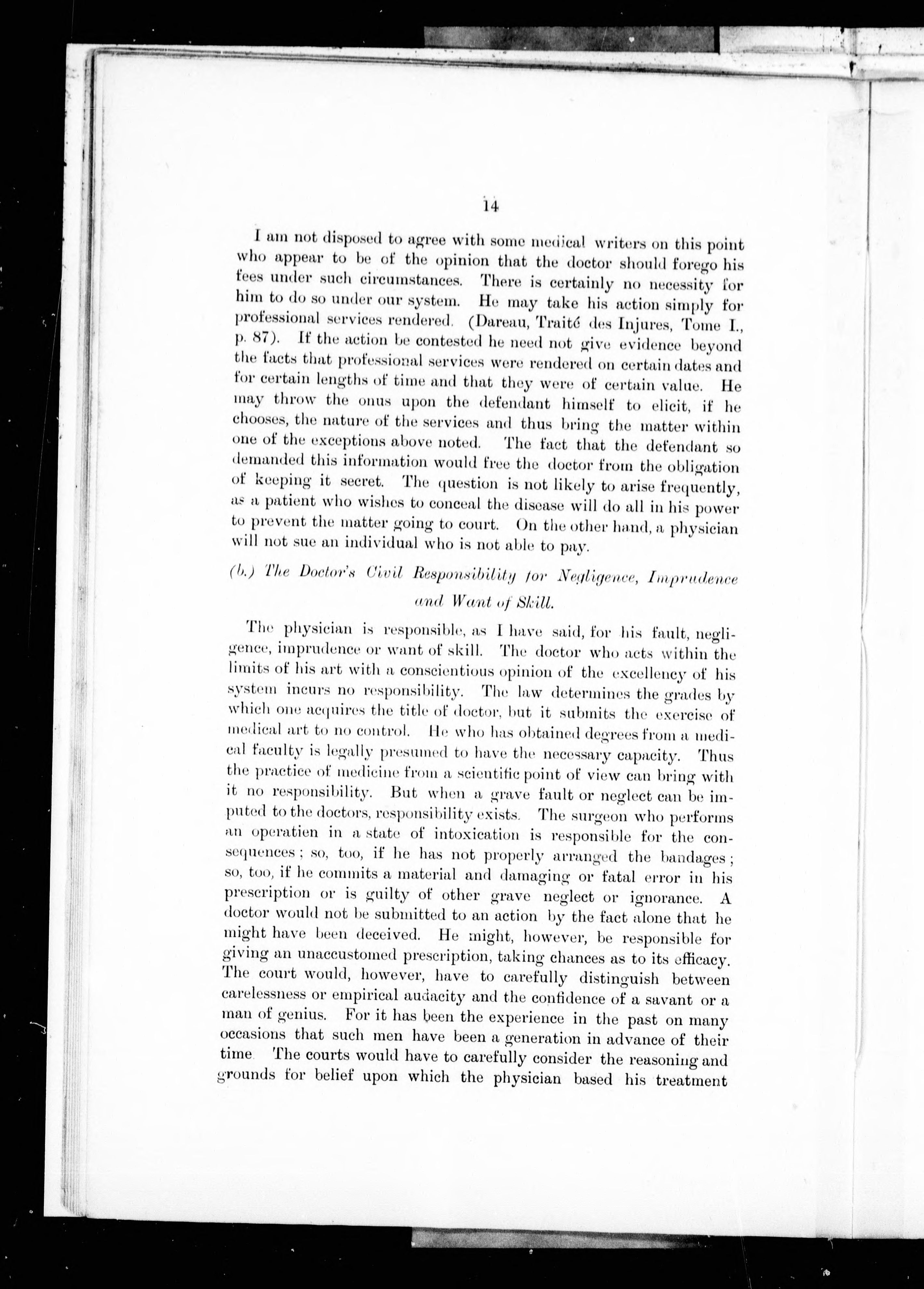 14

I am not disposed to agree with some medical writers on this point who appear to be of the opinion that the doctor should forego his fees under such circumstances. There is certainly no necessity for him to do so under our system. He may take his action simply for professional services rendered. (Dareau, Traité des Injures, Tome I., p. 87). If the action be contested he need not give evidence beyond the facts that professional services were rendered on certain dates and for certain lengths of time and that they were of certain value. He may throw the onus upon the defendant himself to elicit, if he chooses, the nature of the services and thus bring the matter within one of the exceptions above noted. The fact that the defendant so demanded this information would free the doctor from the obligation of keeping it secret. The question is not likely to arise frequently, as a patient who wishes to conceal the disease will do all in his power to prevent the matter going to court. On the other hand, a physician will not sue an individual who is not able to pay.

(b.) The Doctor's Civil Responsibility for Negligence, Imprudence and Want of Skill.

The physician is responsible, as I have said, for his fault, negligence, imprudence or want of skill. The doctor who acts within the limits of his art with a conscientious opinion of the excellency of his system incurs no responsibility. The law determines the grades by which one acquires the title of doctor, but it submits the exercise of medical art to no control. He who has obtained degrees from a medical faculty is legally presumed to have the necessary capacity. Thus the practice of medicine from a scientific point of view can bring with it no responsibility. But when a grave fault or neglect can be imputed to the doctors, responsibility exists. The surgeon who performs an operatien in a state of intoxication is responsible for the consequences; so, too, if he has not properly arranged the bandages; so, too, if he commits a material and damaging or fatal error in his prescription or is guilty of other grave neglect or ignorance. A doctor would not be submitted to an action by the fact alone that he might have been deceived. He might, however, be responsible for giving an unaccustomed prescription, taking chances as to its efficacy. The court would, however, have to carefully distinguish between carelessness or empirical audacity and the confidence of a savant or a man of genius. For it has been the experience in the past on many occasions that such men have been a generation in advance of their time The courts would have to carefully consider the reasoning and grounds for belief upon which the physician based his treatment